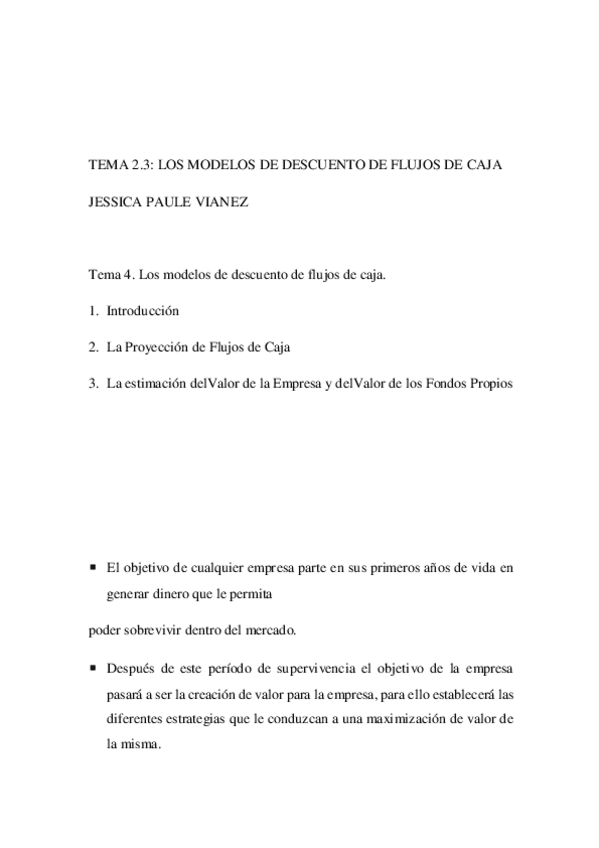 TEMA 2.3: LOS MODELOS DE DESCUENTO DE FLUJOS DE CAJA

JESSICA PAULE VIANEZ

Tema 4. Los modelos de descuento de flujos de caja.

1. Introducción

2. La Proyección de Flujos de Caja

3. La estimación delValor de la Empresa y delValor de los Fondos Propios

▪ El objetivo de cualquier empresa parte en sus primeros años de vida en generar dinero que le permita

poder sobrevivir dentro del mercado.

▪ Después de este período de supervivencia el objetivo de la empresa pasará a ser la creación de valor para la empresa, para ello establecerá las diferentes estrategias que le conduzcan a una maximización de valor de la misma.